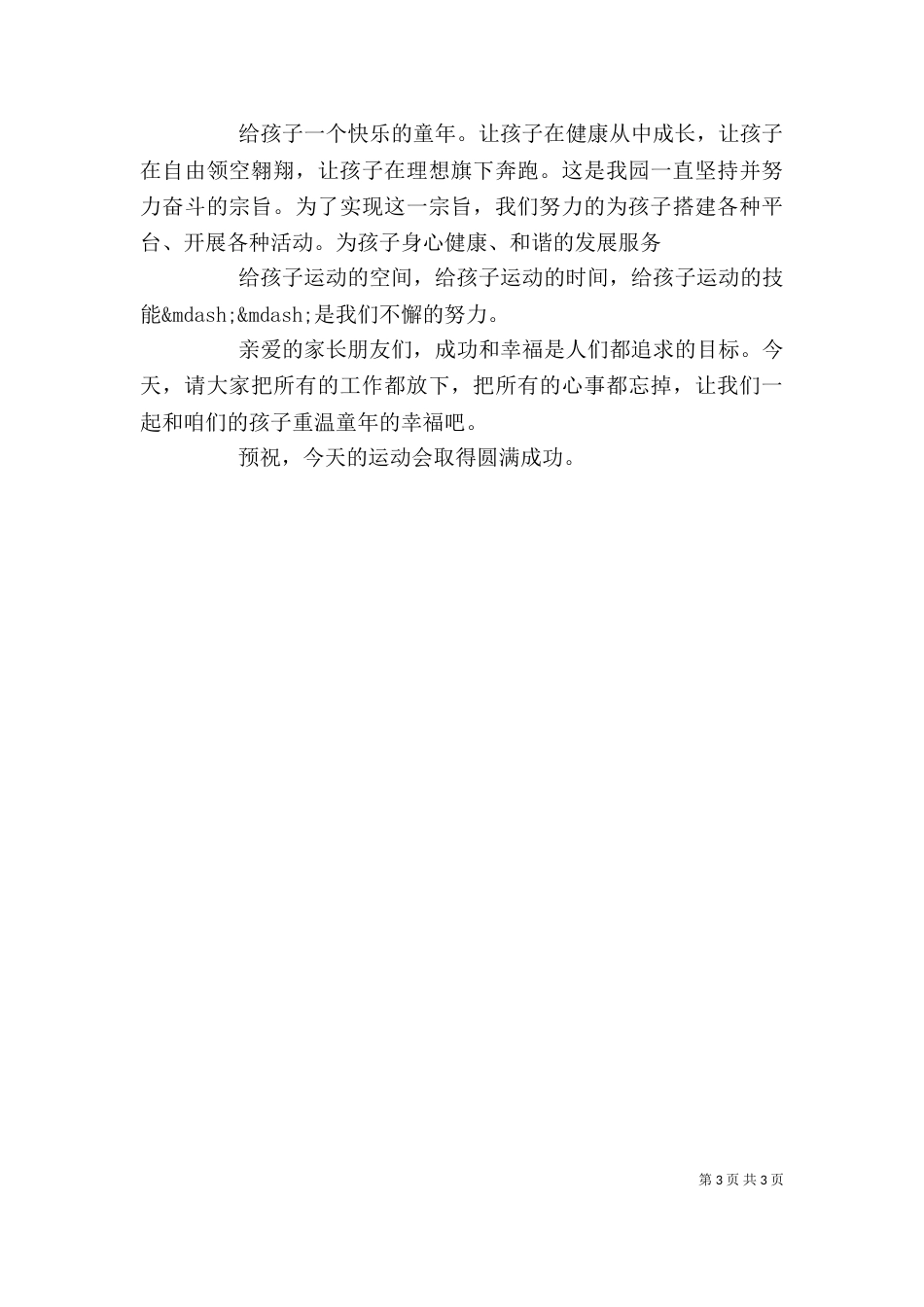 给孩子一个快乐的童年。让孩子在健康从中成长，让孩子在自由领空翱翔，让孩子在理想旗下奔跑。这是我园一直坚持并努力奋斗的宗旨。为了实现这一宗旨，我们努力的为孩子搭建各种平台、开展各种活动。为孩子身心健康、和谐的发展服务

给孩子运动的空间，给孩子运动的时间，给孩子运动的技能&mdash;&mdash;是我们不懈的努力。

亲爱的家长朋友们，成功和幸福是人们都追求的目标。今天，请大家把所有的工作都放下，把所有的心事都忘掉，让我们一起和咱们的孩子重温童年的幸福吧。

预祝，今天的运动会取得圆满成功。

第 3 页 共 3 页